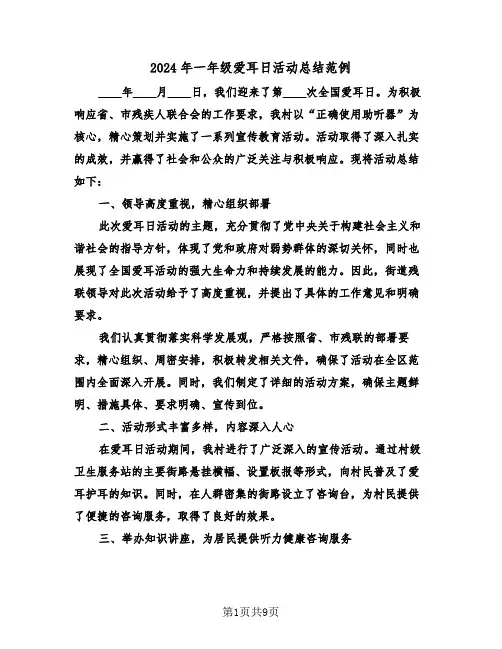 2024年一年级爱耳日活动总结范例

____年____月____日，我们迎来了第____次全国爱耳日。为积极响应省、市残疾人联合会的工作要求，我村以“正确使用助听器”为核心，精心策划并实施了一系列宣传教育活动。活动取得了深入扎实的成效，并赢得了社会和公众的广泛关注与积极响应。现将活动总结如下：

一、领导高度重视，精心组织部署

此次爱耳日活动的主题，充分贯彻了党中央关于构建社会主义和谐社会的指导方针，体现了党和政府对弱势群体的深切关怀，同时也展现了全国爱耳活动的强大生命力和持续发展的能力。因此，街道残联领导对此次活动给予了高度重视，并提出了具体的工作意见和明确要求。

我们认真贯彻落实科学发展观，严格按照省、市残联的部署要求，精心组织、周密安排，积极转发相关文件，确保了活动在全区范围内全面深入开展。同时，我们制定了详细的活动方案，确保主题鲜明、措施具体、要求明确、宣传到位。

二、活动形式丰富多样，内容深入人心

在爱耳日活动期间，我村进行了广泛深入的宣传活动。通过村级卫生服务站的主要街路悬挂横幅、设置板报等形式，向村民普及了爱耳护耳的知识。同时，在人群密集的街路设立了咨询台，为村民提供了便捷的咨询服务，取得了良好的效果。

三、举办知识讲座，为居民提供听力健康咨询服务

第1页共9页